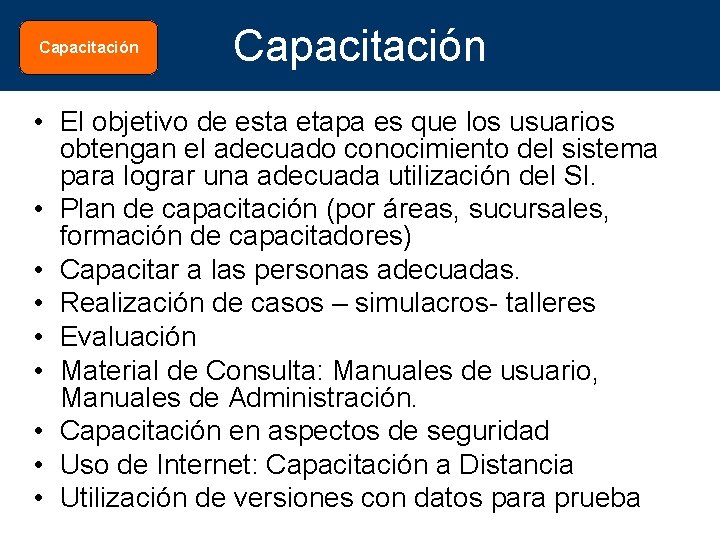 Capacitación

Capacitación

• El objetivo de esta etapa es que los usuarios obtengan el adecuado conocimiento del sistema para lograr una adecuada utilización del SI.
• Plan de capacitación (por áreas, sucursales, formación de capacitadores)
• Capacitar a las personas adecuadas.
• Realización de casos – simulacros- talleres
• Evaluación
• Material de Consulta: Manuales de usuario, Manuales de Administración.
• Capacitación en aspectos de seguridad
• Uso de Internet: Capacitación a Distancia
• Utilización de versiones con datos para prueba